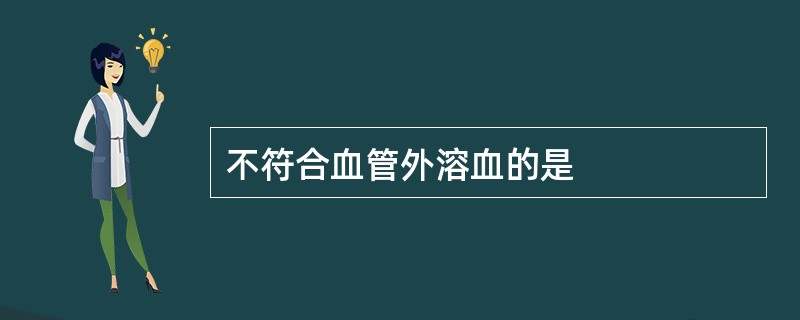 不符合血管外溶血的是